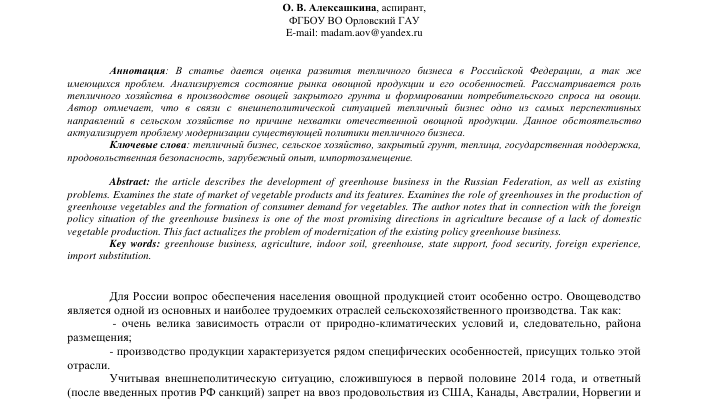 О. В. Алексашкина, аспирант,
ФГБОУ ВО Орловский ГАУ
E-mail: madam.aov@yandex.ru

Аннотация: В статье дается оценка развития тепличного бизнеса в Российской Федерации, а так же имеющихся проблем. Анализируется состояние рынка овощной продукции и его особенностей. Рассматривается роль тепличного хозяйства в производстве овощей закрытого грунта и формировании потребительского спроса на овощи. Автор отмечает, что в связи с внешнеполитической ситуацией тепличный бизнес одно из самых перспективных направлений в сельском хозяйстве по причине нехватки отечественной овощной продукции. Данное обстоятельство актуализирует проблему модернизации существующей политики тепличного бизнеса.
Ключевые слова: тепличный бизнес, сельское хозяйство, закрытый грунт, теплица, государственная поддержка, продовольственная безопасность, зарубежный опыт, импортозамещение.

Abstract: the article describes the development of greenhouse business in the Russian Federation, as well as existing problems. Examines the state of market of vegetable products and its features. Examines the role of greenhouses in the production of greenhouse vegetables and the formation of consumer demand for vegetables. The author notes that in connection with the foreign policy situation of the greenhouse business is one of the most promising directions in agriculture because of a lack of domestic vegetable production. This fact actualizes the problem of modernization of the existing policy greenhouse business.
Key words: greenhouse business, agriculture, indoor soil, greenhouse, state support, food security, foreign experience, import substitution.

Для России вопрос обеспечения населения овощной продукцией стоит особенно остро. Овощеводство является одной из основных и наиболее трудоемких отраслей сельскохозяйственного производства. Так как:
- очень велика зависимость отрасли от природно-климатических условий и, следовательно, района размещения;
- производство продукции характеризуется рядом специфических особенностей, присущих только этой отрасли.

Учитывая внешнеполитическую ситуацию, сложившуюся в первой половине 2014 года, и ответный (после введенных против РФ санкций) запрет на ввоз продовольствия из США, Канады, Австралии, Норвегии и